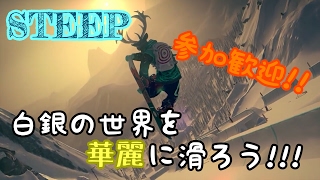 STEEP

参加歓迎!!

白銀の世界を
華麗に滑ろう!!!